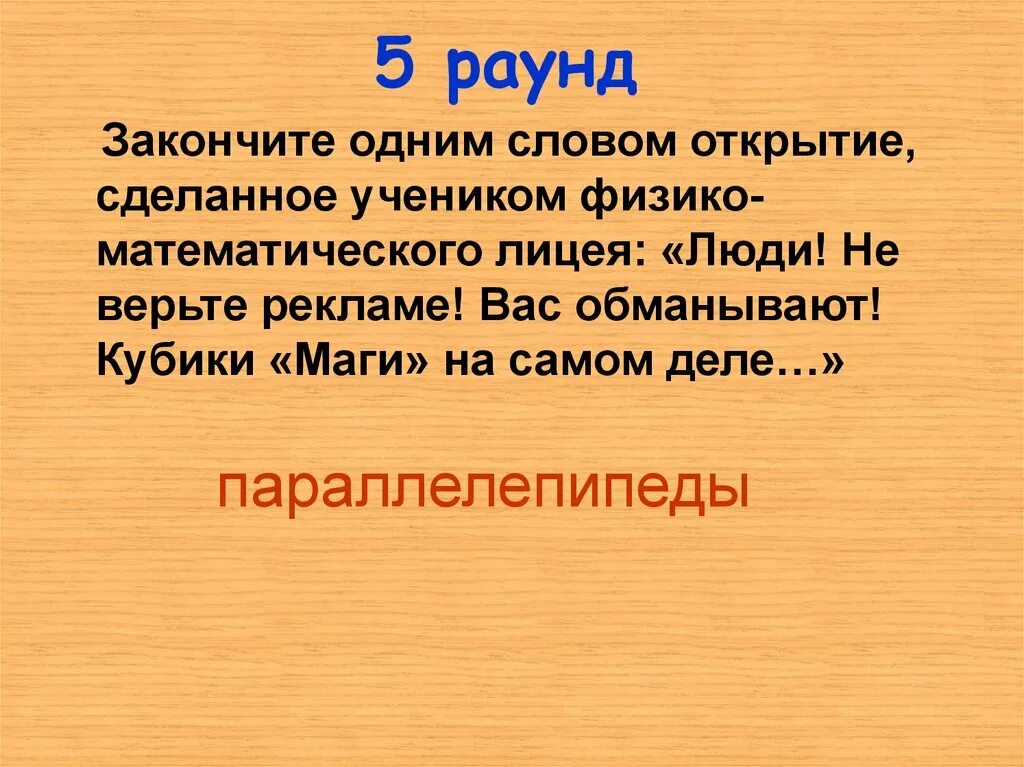 5 раунд

Закончите одним словом открытие, сделанное учеником физико-математического лицея: «Люди! Не верьте рекламе! Вас обманывают! Кубики «Маги» на самом деле…»

параллелепипеды